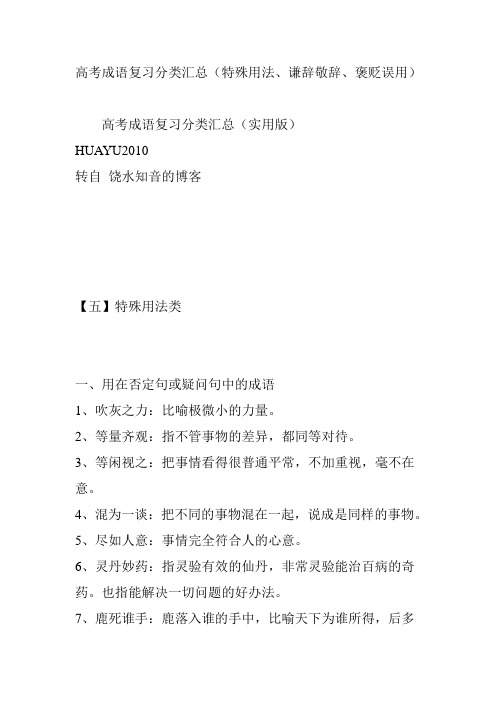 高考成语复习分类汇总（特殊用法、谦辞敬辞、褒贬误用）

高考成语复习分类汇总（实用版）

HUAYU2010

转自 饶水知音的博客

【五】特殊用法类

一、用在否定句或疑问句中的成语

1、吹灰之力：比喻极微小的力量。

2、等量齐观：指不管事物的差异，都同等对待。

3、等闲视之：把事情看得很普通平常，不加重视，毫不在意。

4、混为一谈：把不同的事物混在一起，说成是同样的事物。

5、尽如人意：事情完全符合人的心意。

6、灵丹妙药：指灵验有效的仙丹，非常灵验能治百病的奇药。也指能解决一切问题的好办法。

7、鹿死谁手：鹿落入谁的手中，比喻天下为谁所得，后多